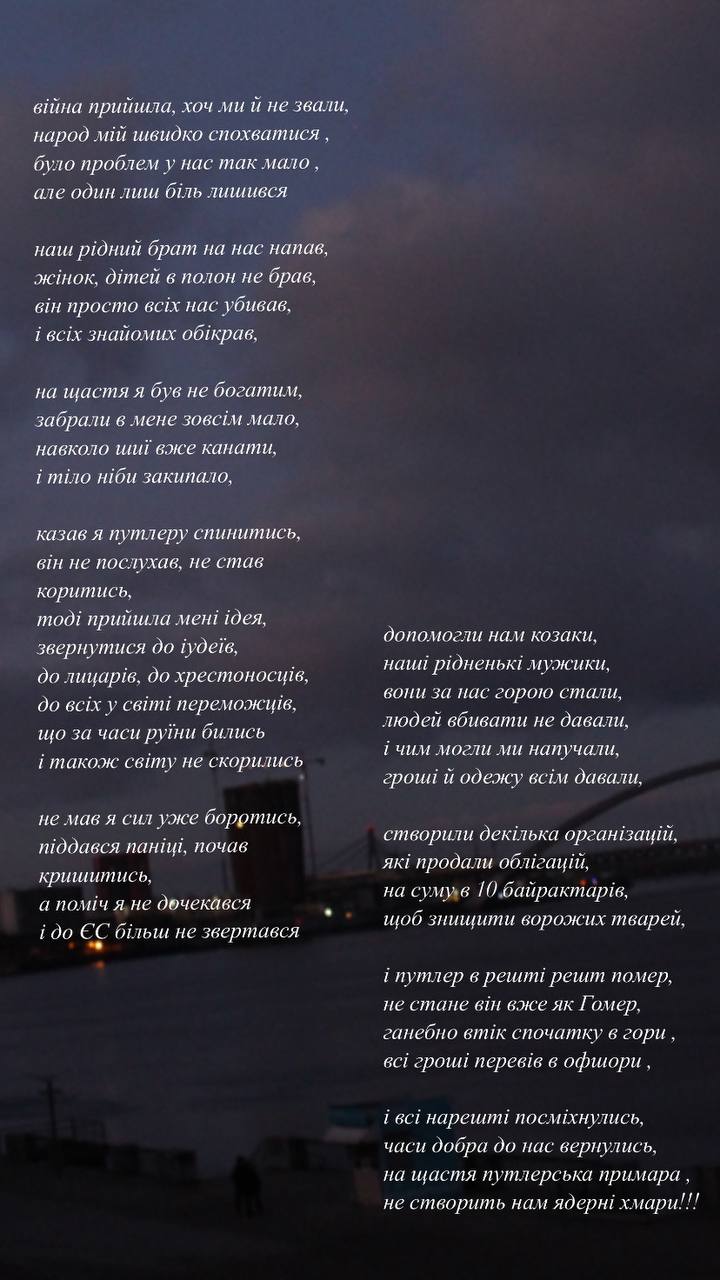 війна прийшла, хоч ми й не звали,
народ мій швидко спохватися ,
було проблем у нас так мало ,
але один лиш біль лишився

наш рідний брат на нас напав,
жінок, дітей в полон не брав,
він просто всіх нас убивав,
і всіх знайомих обікрав,

на щастя я був не богатим,
забрали в мене зовсім мало,
навколо шиї вже канати,
і тіло ніби закипало,

казав я путлеру спинитись,
він не послухав, не став
коритись,
тоді прийшла мені ідея,
звернутися до іудеїв,
до лицарів, до хрестоносців,
до всіх у світі переможців,
що за часи руїни бились
і також світу не скорились

не мав я сил уже боротись,
піддався паніці, почав
кришитись,
а поміч я не дочекався
і до ЄС більш не звертався

допомогли нам козаки,
наші рідненькі мужики,
вони за нас горою стали,
людей вбивати не давали,
і чим могли ми напучали,
гроші й одежу всім давали,

створили декілька організацій,
які продали облігацій,
на суму в 10 байрактарів,
щоб знищити ворожих тварей,

і путлер в решті решт помер,
не стане він вже як Гомер,
ганебно втік спочатку в гори ,
всі гроші перевів в офшори ,

і всі нарешті посміхнулись,
часи добра до нас вернулись,
на щастя путлерська примара ,
не створить нам ядерні хмари!!!